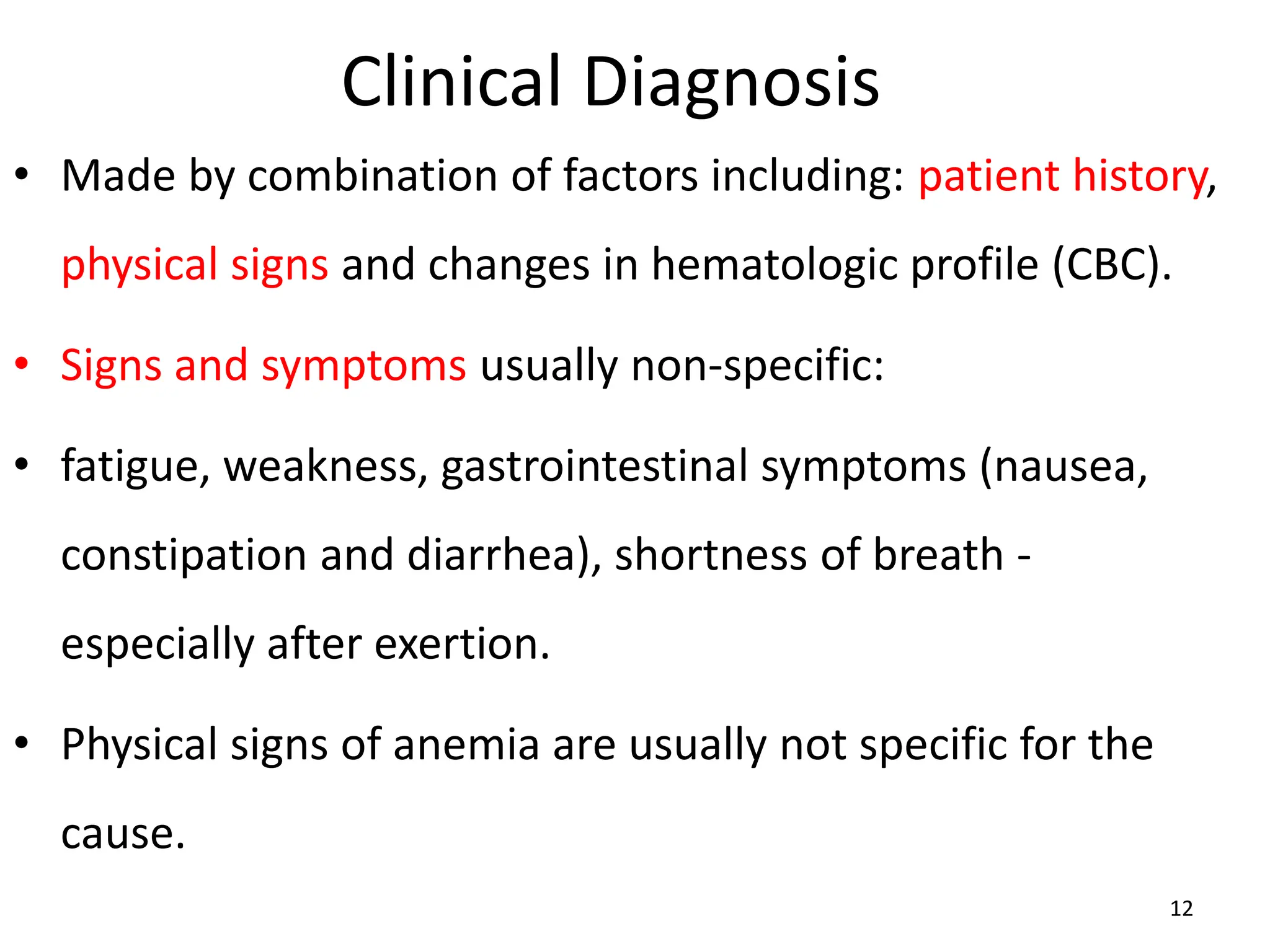 Clinical Diagnosis

• Made by combination of factors including: patient history, physical signs and changes in hematologic profile (CBC).

• Signs and symptoms usually non-specific:

• fatigue, weakness, gastrointestinal symptoms (nausea, constipation and diarrhea), shortness of breath - especially after exertion.

• Physical signs of anemia are usually not specific for the cause.

12